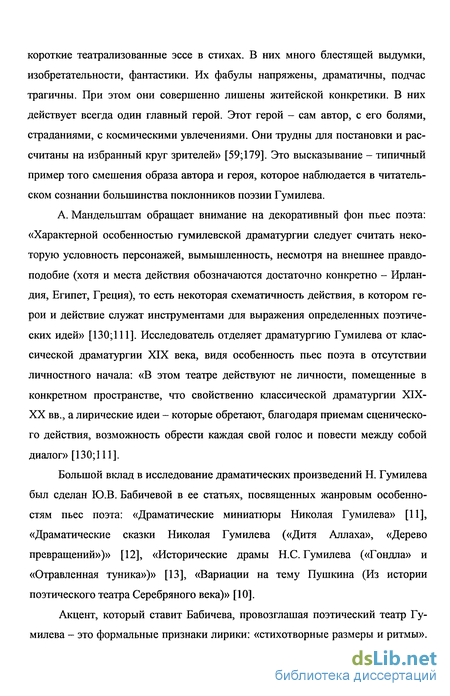 короткие театрализованные эссе в стихах. В них много блестящей выдумки, изобретательности, фантастики. Их фабулы напряжены, драматичны, подчас трагичны. При этом они совершенно лишены житейской конкретики. В них действует всегда один главный герой. Этот герой – сам автор, с его болями, страданиями, с космическими увлечениями. Они трудны для постановки и рассчитаны на избранный круг зрителей» [59;179]. Это высказывание – типичный пример того смешения образа автора и героя, которое наблюдается в читательском сознании большинства поклонников поэзии Гумилева.

А. Мандельштам обращает внимание на декоративный фон пьес поэта: «Характерной особенностью гумилевской драматургии следует считать некоторую условность персонажей, вымышленность, несмотря на внешнее правдоподобие (хотя и места действия обозначаются достаточно конкретно – Ирландия, Египет, Греция), то есть некоторая схематичность действия, в котором герои и действие служат инструментами для выражения определенных поэтических идей» [130;111]. Исследователь отделяет драматургию Гумилева от классической драматургии XIX века, видя особенность пьес поэта в отсутствии личностного начала: «В этом театре действуют не личности, помещенные в конкретном пространстве, что свойственно классической драматургии XIX-XX вв., а лирические идеи – которые обретают, благодаря приемам сценического действия, возможность обрести каждая свой голос и повести между собой диалог» [130;111].

Большой вклад в исследование драматических произведений Н. Гумилева был сделан Ю.В. Бабичевой в ее статьях, посвященных жанровым особенностям пьес поэта: «Драматические миниатюры Николая Гумилева» [11], «Драматические сказки Николая Гумилева («Дитя Аллаха», «Дерево превращений»)» [12], «Исторические драмы Н.С. Гумилева («Гондла» и «Отравленная туника»)» [13], «Вариации на тему Пушкина (Из истории поэтического театра Серебряного века)» [10].

Акцент, который ставит Бабичева, провозглашая поэтический театр Гумилева – это формальные признаки лирики: «стихотворные размеры и ритмы».

dsLib.net
библиотека диссертаций